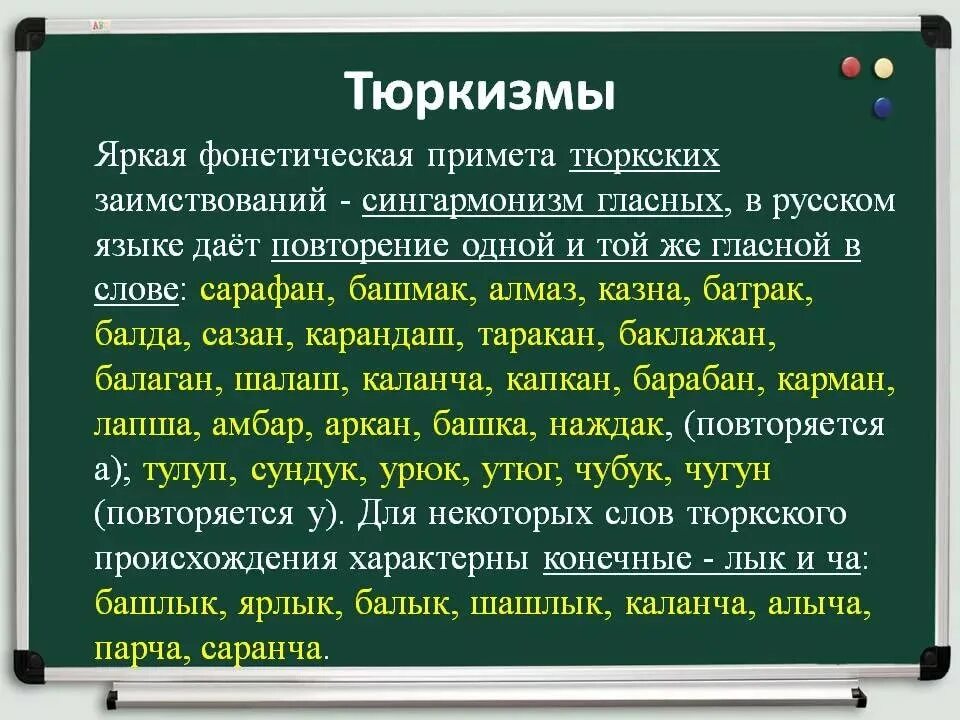 Тюркизмы

Яркая фонетическая примета тюркских заимствований - сингармонизм гласных, в русском языке даёт повторение одной и той же гласной в слове: сарафан, башмак, алмаз, казна, батрак, балда, сазан, карандаш, таракан, баклажан, балаган, шалаш, каланча, капкан, барабан, карман, лапша, амбар, аркан, башка, наждак, (повторяется а); тулуп, сундук, урюк, утюг, чубук, чугун (повторяется у). Для некоторых слов тюркского происхождения характерны конечные - лык и ча: башлык, ярлык, балык, шашлык, каланча, алыча, парча, саранча.